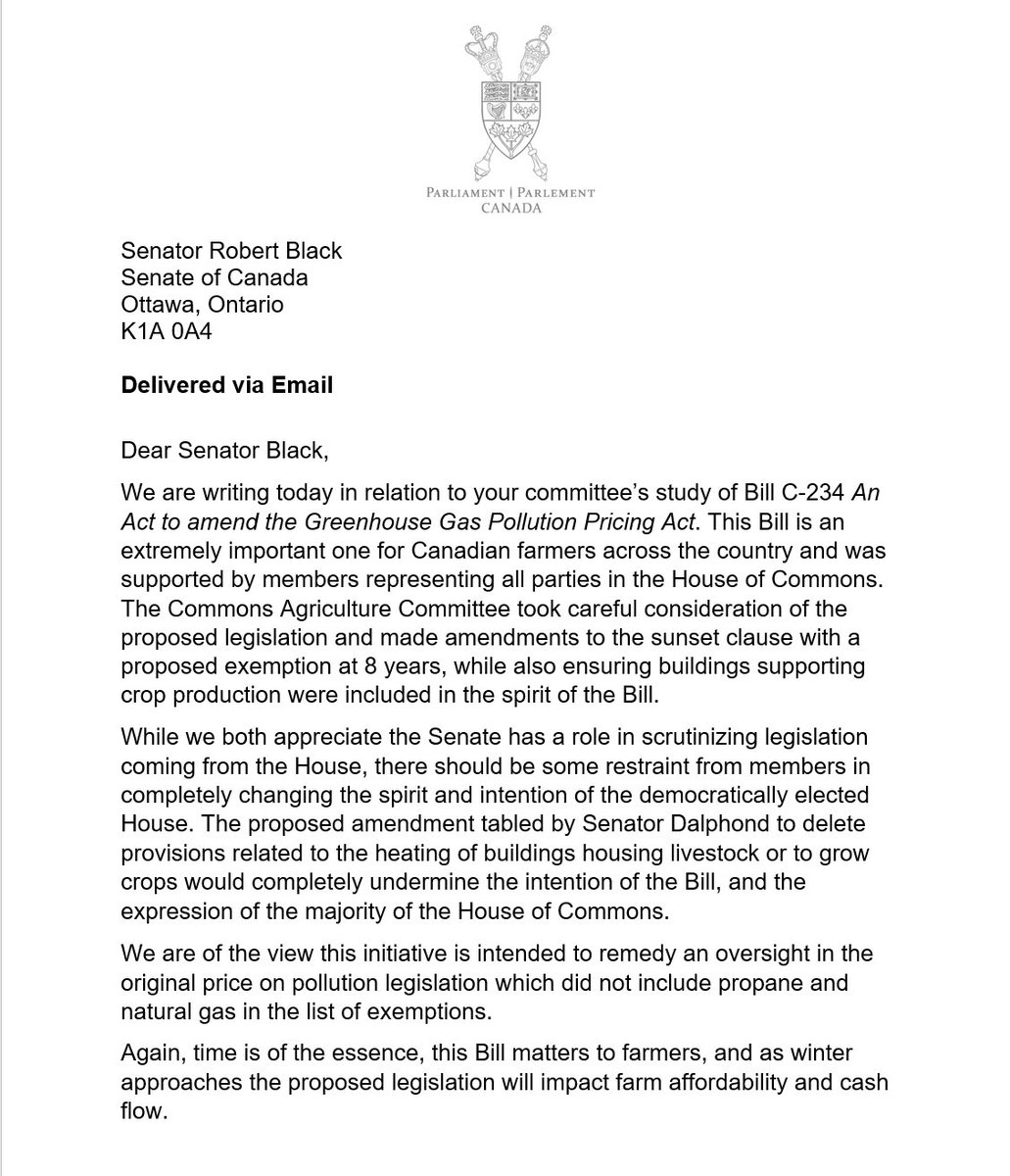 PARLIAMENT | PARLEMENT
CANADA

Senator Robert Black
Senate of Canada
Ottawa, Ontario
K1A 0A4

Delivered via Email

Dear Senator Black,

We are writing today in relation to your committee's study of Bill C-234 An Act to amend the Greenhouse Gas Pollution Pricing Act. This Bill is an extremely important one for Canadian farmers across the country and was supported by members representing all parties in the House of Commons. The Commons Agriculture Committee took careful consideration of the proposed legislation and made amendments to the sunset clause with a proposed exemption at 8 years, while also ensuring buildings supporting crop production were included in the spirit of the Bill.

While we both appreciate the Senate has a role in scrutinizing legislation coming from the House, there should be some restraint from members in completely changing the spirit and intention of the democratically elected House. The proposed amendment tabled by Senator Dalphond to delete provisions related to the heating of buildings housing livestock or to grow crops would completely undermine the intention of the Bill, and the expression of the majority of the House of Commons.

We are of the view this initiative is intended to remedy an oversight in the original price on pollution legislation which did not include propane and natural gas in the list of exemptions.

Again, time is of the essence, this Bill matters to farmers, and as winter approaches the proposed legislation will impact farm affordability and cash flow.